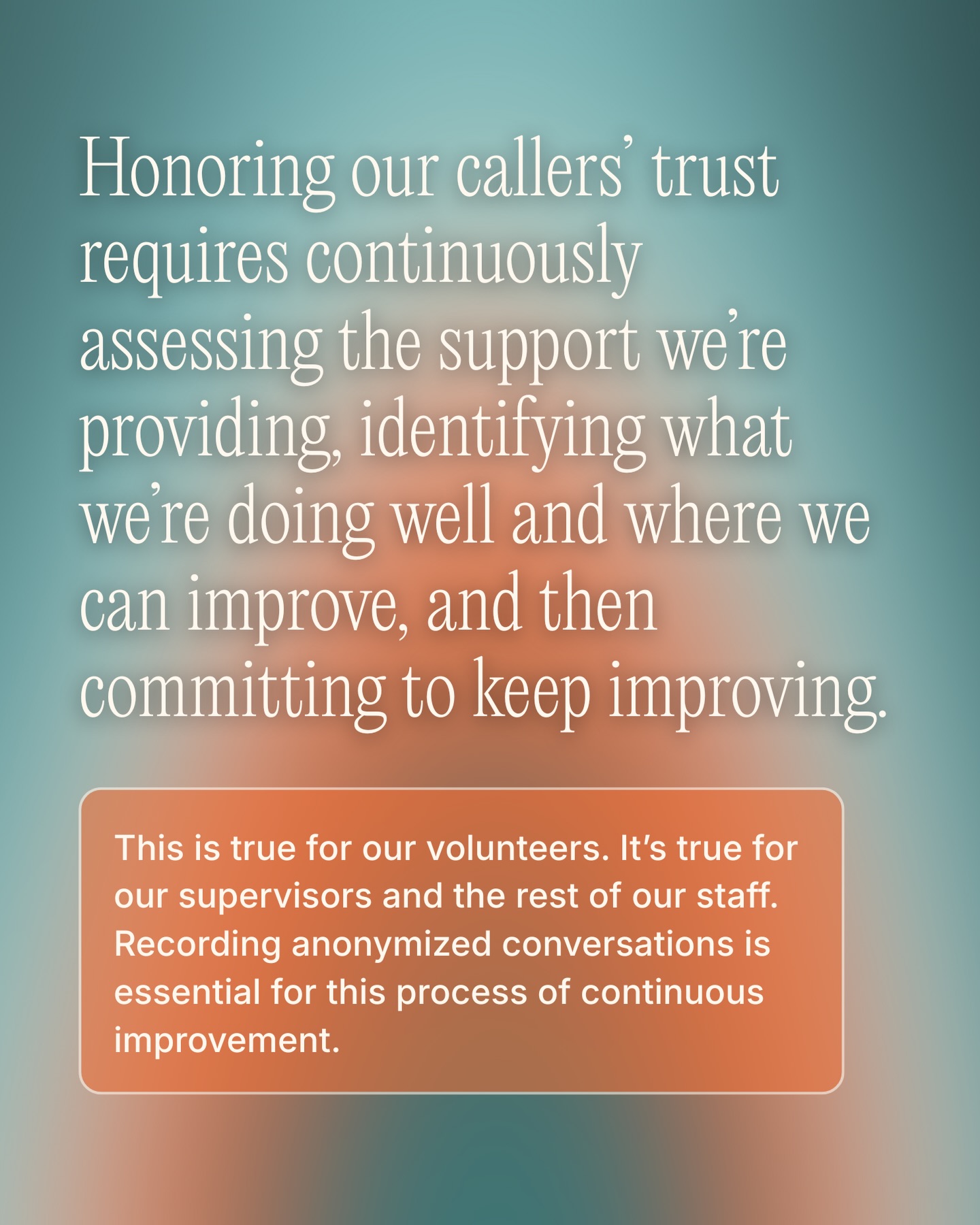 Honoring our callers' trust requires continuously assessing the support we're providing, identifying what we're doing well and where we can improve, and then committing to keep improving.

This is true for our volunteers. It's true for our supervisors and the rest of our staff. Recording anonymized conversations is essential for this process of continuous improvement.